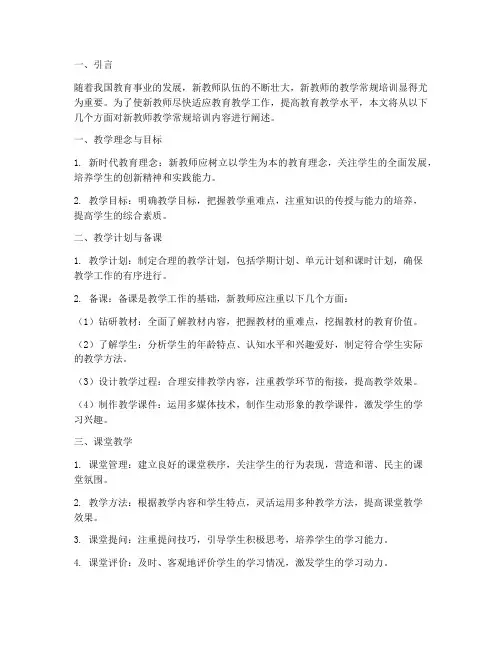 一、引言

随着我国教育事业的发展，新教师队伍的不断壮大，新教师的教学常规培训显得尤为重要。为了使新教师尽快适应教育教学工作，提高教育教学水平，本文将从以下几个方面对新教师教学常规培训内容进行阐述。

一、教学理念与目标

1. 新时代教育理念：新教师应树立以学生为本的教育理念，关注学生的全面发展，培养学生的创新精神和实践能力。

2. 教学目标：明确教学目标，把握教学重难点，注重知识的传授与能力的培养，提高学生的综合素质。

二、教学计划与备课

1. 教学计划：制定合理的教学计划，包括学期计划、单元计划和课时计划，确保教学工作的有序进行。

2. 备课：备课是教学工作的基础，新教师应注重以下几个方面：

（1）钻研教材：全面了解教材内容，把握教材的重难点，挖掘教材的教育价值。

（2）了解学生：分析学生的年龄特点、认知水平和兴趣爱好，制定符合学生实际的教学方法。

（3）设计教学过程：合理安排教学内容，注重教学环节的衔接，提高教学效果。

（4）制作教学课件：运用多媒体技术，制作生动形象的教学课件，激发学生的学习兴趣。

三、课堂教学

1. 课堂管理：建立良好的课堂秩序，关注学生的行为表现，营造和谐、民主的课堂氛围。

2. 教学方法：根据教学内容和学生特点，灵活运用多种教学方法，提高课堂教学效果。

3. 课堂提问：注重提问技巧，引导学生积极思考，培养学生的学习能力。

4. 课堂评价：及时、客观地评价学生的学习情况，激发学生的学习动力。